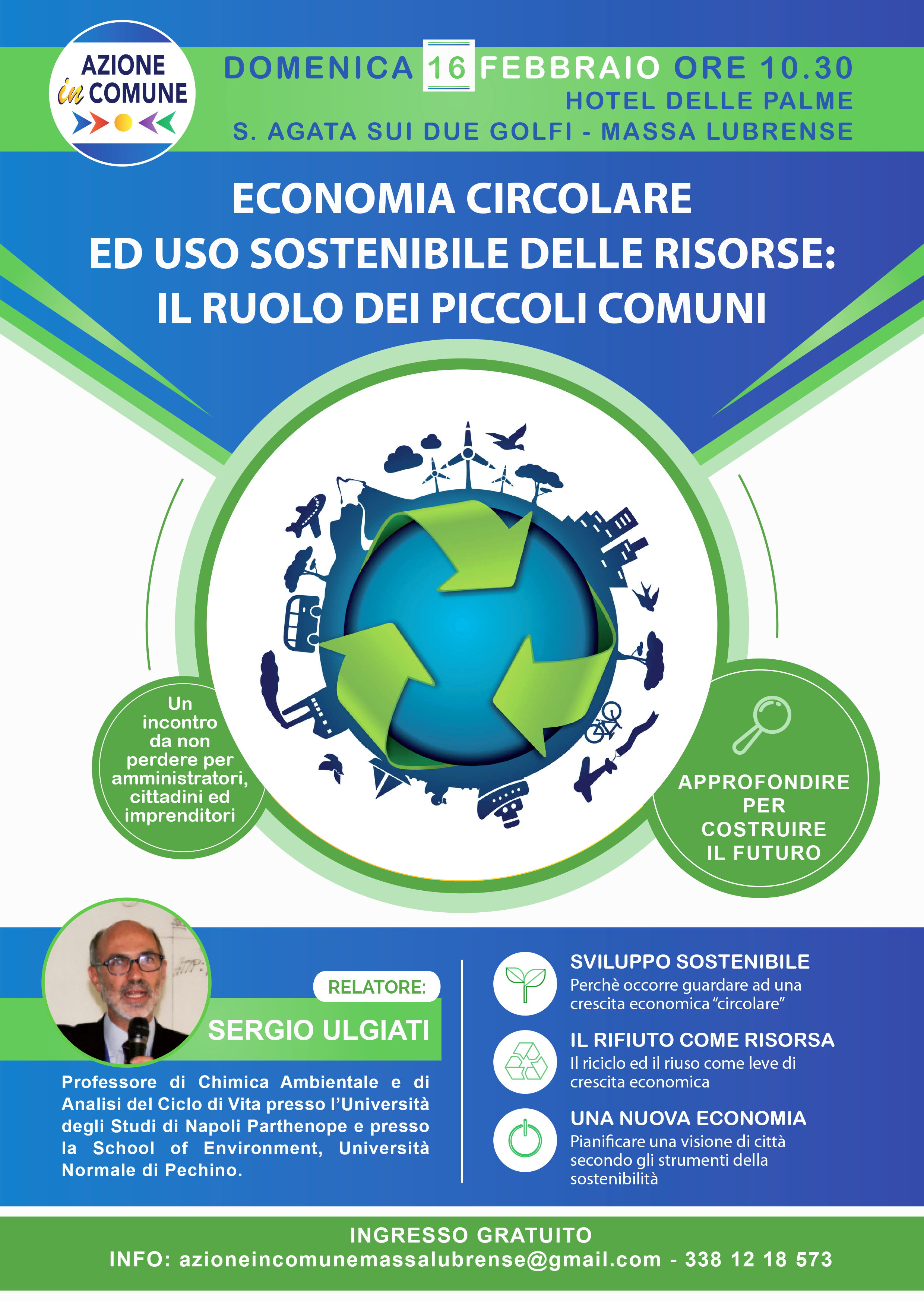 AZIONE in COMUNE

DOMENICA 16 FEBBRAIO ORE 10.30
HOTEL DELLE PALME
S. AGATA SUI DUE GOLFI - MASSA LUBRENSE

ECONOMIA CIRCOLARE ED USO SOSTENIBILE DELLE RISORSE: IL RUOLO DEI PICCOLI COMUNI

Un incontro da non perdere per amministratori, cittadini ed imprenditori

APPROFONDIRE PER COSTRUIRE IL FUTURO

RELATORE:
SERGIO ULGIATI

Professore di Chimica Ambientale e di Analisi del Ciclo di Vita presso l'Università degli Studi di Napoli Parthenope e presso la School of Environment, Università Normale di Pechino.

SVILUPPO SOSTENIBILE
Perchè occorre guardare ad una crescita economica "circolare"

IL RIFIUTO COME RISORSA
Il riciclo ed il riuso come leve di crescita economica

UNA NUOVA ECONOMIA
Pianificare una visione di città secondo gli strumenti della sostenibilità

INGRESSO GRATUITO
INFO: azioneincomunemassalubrense@gmail.com - 338 12 18 573